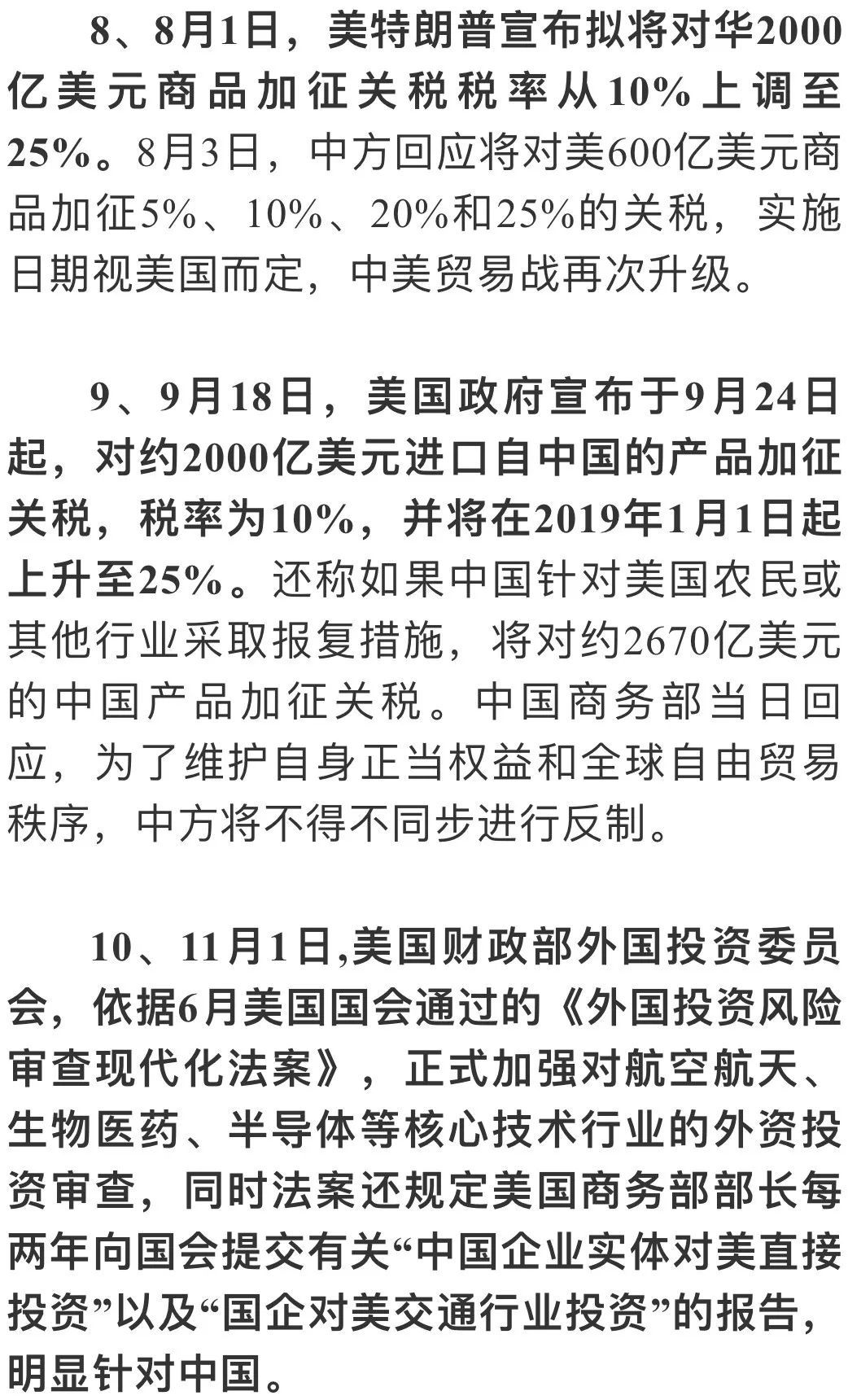 8、8月1日，美特朗普宣布拟将对华2000亿美元商品加征关税税率从10%上调至25%。8月3日，中方回应将对美600亿美元商品加征5%、10%、20%和25%的关税，实施日期视美国而定，中美贸易战再次升级。

9、9月18日，美国政府宣布于9月24日起，对约2000亿美元进口自中国的产品加征关税，税率为10%，并将在2019年1月1日起上升至25%。还称如果中国针对美国农民或其他行业采取报复措施，将对约2670亿美元的中国产品加征关税。中国商务部当日回应，为了维护自身正当权益和全球自由贸易秩序，中方将不得不同步进行反制。

10、11月1日,美国财政部外国投资委员会，依据6月美国国会通过的《外国投资风险审查现代化法案》，正式加强对航空航天、生物医药、半导体等核心技术行业的外资投资审查，同时法案还规定美国商务部部长每两年向国会提交有关“中国企业实体对美直接投资”以及“国企对美交通行业投资”的报告，明显针对中国。